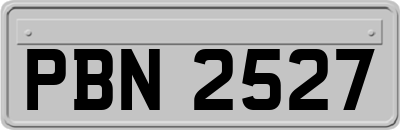 PBN 2527